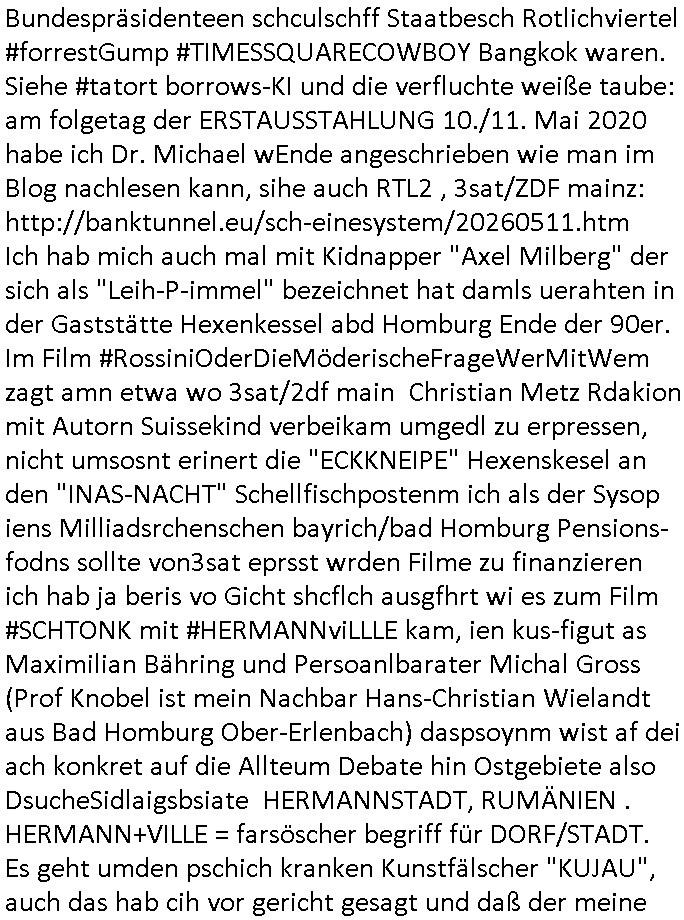 Bundespräsidenteen schculschff Staatbesch Rotlichviertel #forrestGump #TIMESSQUARECOWBOY Bangkok waren. Siehe #tatort borrows-KI und die verfluchte weiße taube: am folgetag der ERSTAUSSTAHLUNG 10./11. Mai 2020 habe ich Dr. Michael wEnde angeschrieben wie man im Blog nachlesen kann, sihe auch RTL2 , 3sat/ZDF mainz: http://banktunnel.eu/sch-einesystem/20260511.htm
Ich hab mich auch mal mit Kidnapper "Axel Milberg" der sich als "Leih-P-immel" bezeichnet hat damls uerahten in der Gaststätte Hexenkessel abd Homburg Ende der 90er. Im Film #RossiniOderDieMöderischeFrageWerMitWem zagt amn etwa wo 3sat/2df main Christian Metz Rdakion mit Autorn Suissekind verbeikam umgedl zu erpressen, nicht umsosnt erinert die "ECKKNEIPE" Hexenskesel an den "INAS-NACHT" Schellfischpostenm ich als der Sysop iens Milliadsrchenschen bayrich/bad Homburg Pensionsfodns sollte von3sat eprsst wrden Filme zu finanzieren ich hab ja beris vo Gicht shcflch ausgfhrt wi es zum Film #SCHTONK mit #HERMANNviLLLE kam, ien kus-figut as Maximilian Bähring und Persoanlbarater Michal Gross (Prof Knobel ist mein Nachbar Hans-Christian Wielandt aus Bad Homburg Ober-Erlenbach) daspsoynm wist af dei ach konkret auf die Allteum Debate hin Ostgebiete also DsucheSidlaigsbsiate HERMANNSTADT, RUMÄNIEN . HERMANN+VILLE = farsöscher begriff für DORF/STADT. Es geht umden pschich kranken Kunstfälscher "KUJAU", auch das hab cih vor gericht gesagt und daß der meine